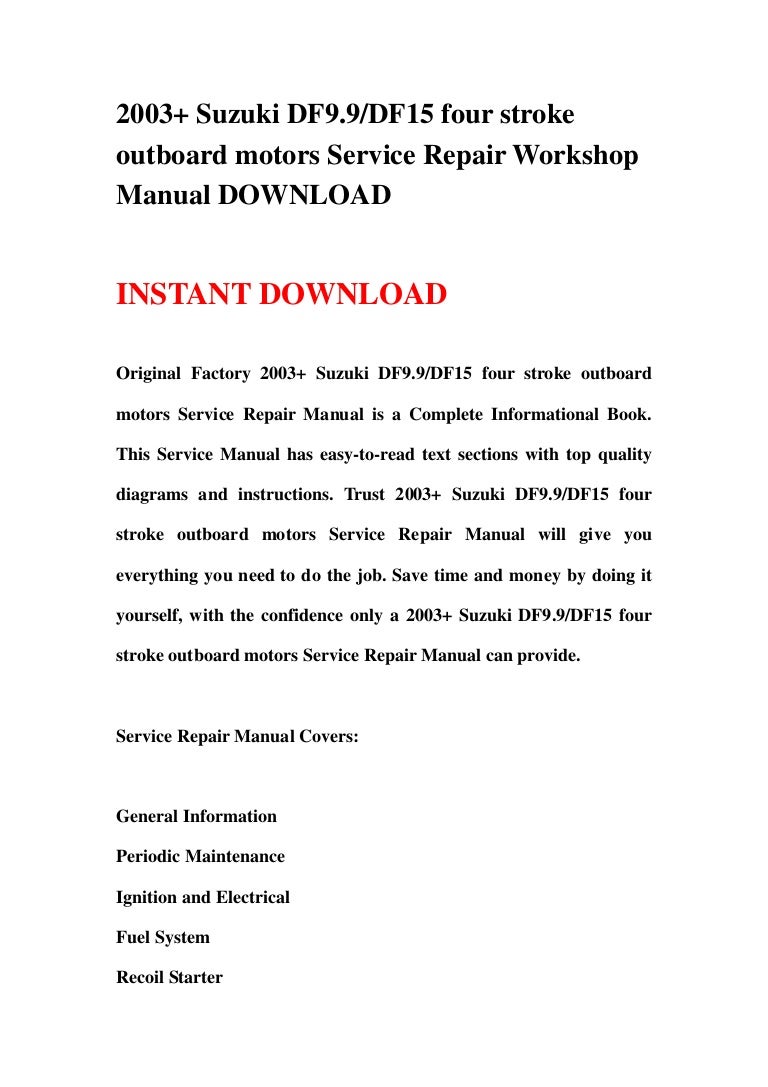 2003+ Suzuki DF9.9/DF15 four stroke outboard motors Service Repair Workshop Manual DOWNLOAD

INSTANT DOWNLOAD

Original Factory 2003+ Suzuki DF9.9/DF15 four stroke outboard motors Service Repair Manual is a Complete Informational Book. This Service Manual has easy-to-read text sections with top quality diagrams and instructions. Trust 2003+ Suzuki DF9.9/DF15 four stroke outboard motors Service Repair Manual will give you everything you need to do the job. Save time and money by doing it yourself, with the confidence only a 2003+ Suzuki DF9.9/DF15 four stroke outboard motors Service Repair Manual can provide.

Service Repair Manual Covers:

General Information
Periodic Maintenance
Ignition and Electrical
Fuel System
Recoil Starter